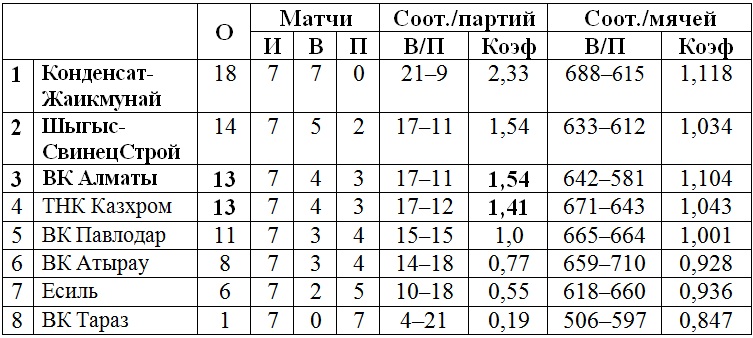 | | | О | Матчи | | | Соот./партий | | Соот./мячей | |
|---|---|---|---|---|---|---|---|---|---|
| | | | И | В | П | В/П | Коэф | В/П | Коэф |
| 1 | Конденсат-Жаикмунай | 18 | 7 | 7 | 0 | 21–9 | 2,33 | 688–615 | 1,118 |
| 2 | Шыгыс-СвинецСтрой | 14 | 7 | 5 | 2 | 17–11 | 1,54 | 633–612 | 1,034 |
| 3 | ВК Алматы | 13 | 7 | 4 | 3 | 17–11 | 1,54 | 642–581 | 1,104 |
| 4 | ТНК Казхром | 13 | 7 | 4 | 3 | 17–12 | 1,41 | 671–643 | 1,043 |
| 5 | ВК Павлодар | 11 | 7 | 3 | 4 | 15–15 | 1,0 | 665–664 | 1,001 |
| 6 | ВК Атырау | 8 | 7 | 3 | 4 | 14–18 | 0,77 | 659–710 | 0,928 |
| 7 | Есиль | 6 | 7 | 2 | 5 | 10–18 | 0,55 | 618–660 | 0,936 |
| 8 | ВК Тараз | 1 | 7 | 0 | 7 | 4–21 | 0,19 | 506–597 | 0,847 |